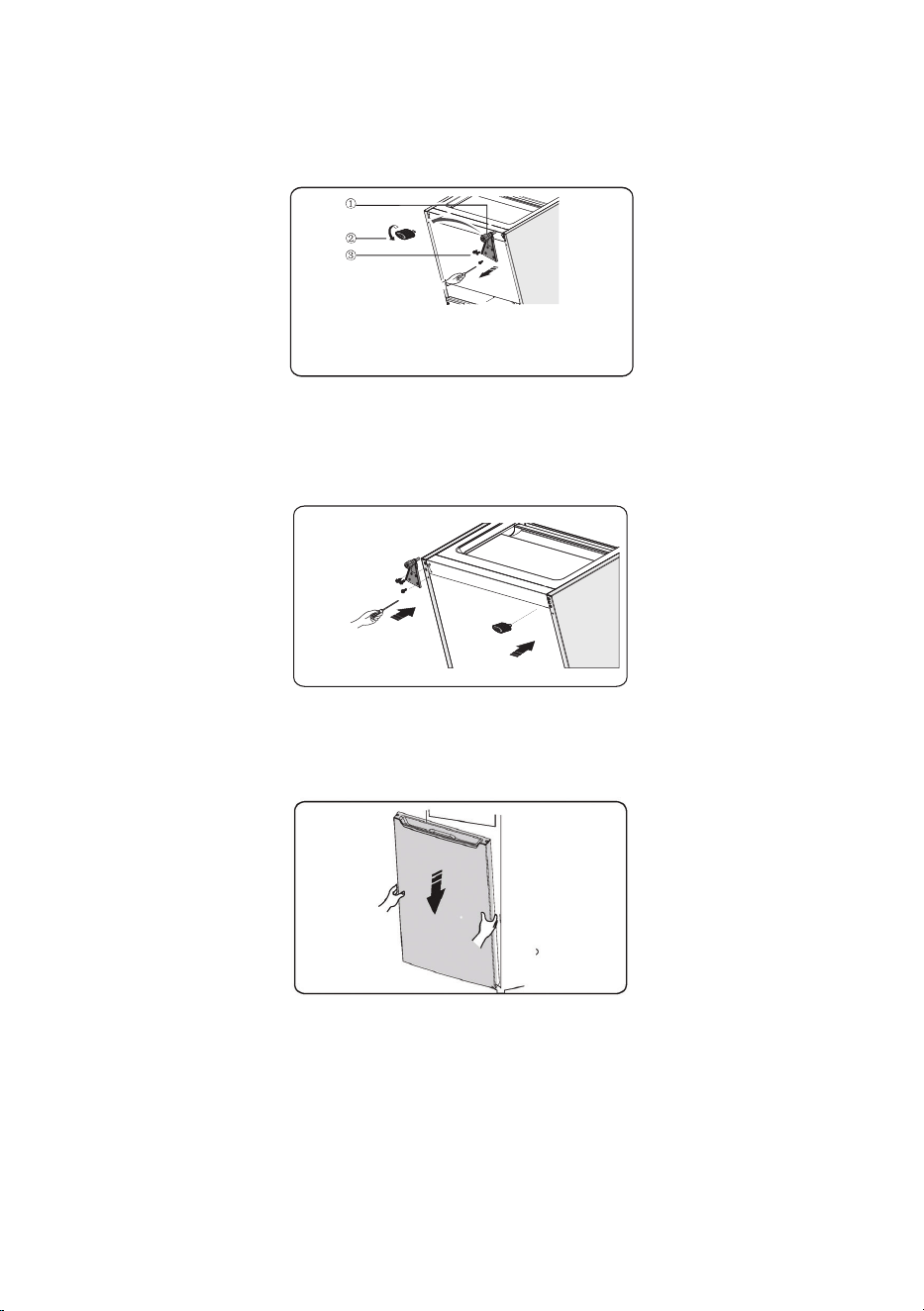 ①
②
③